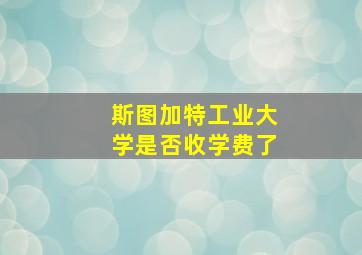 斯图加特工业大学是否收学费了